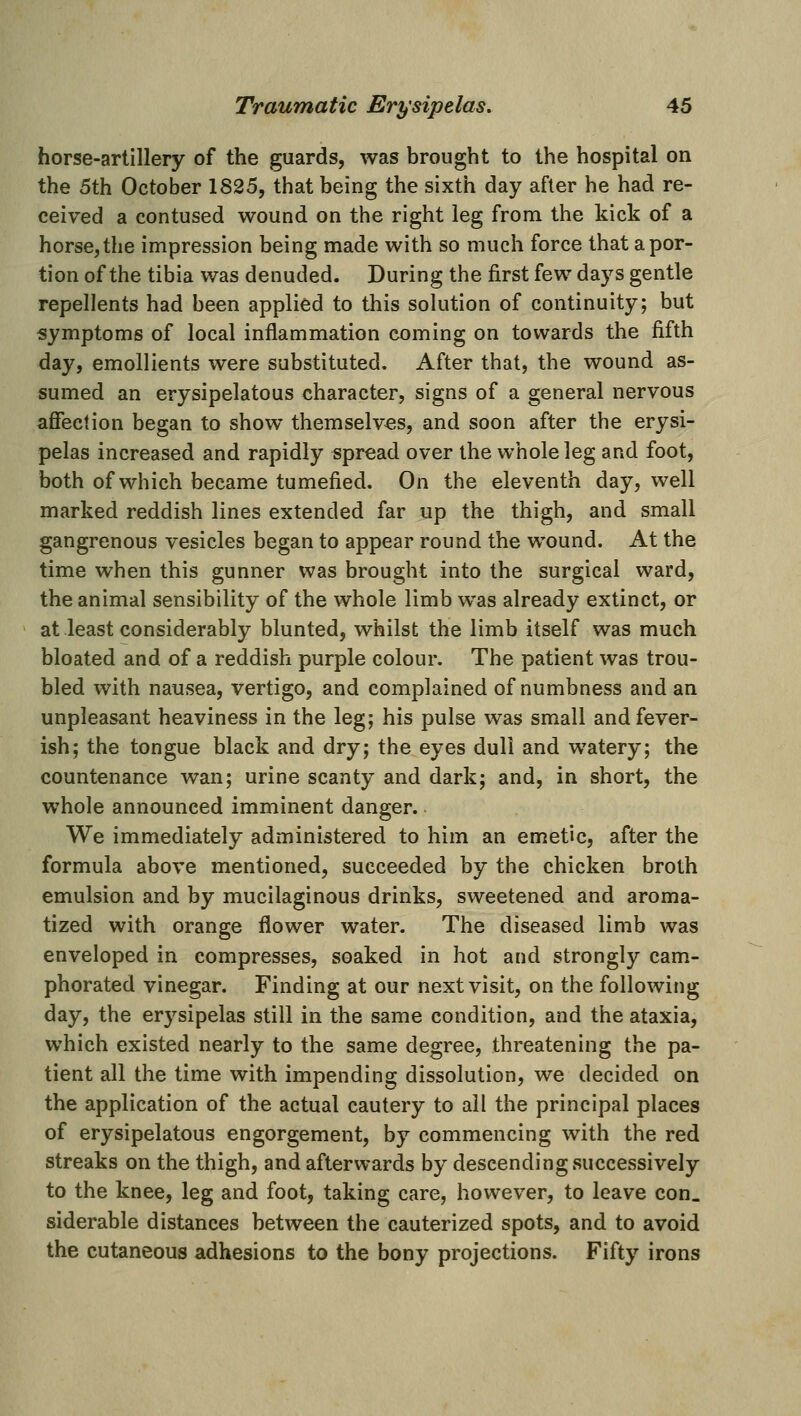 Traumatic Erysipelas. 45

horse-artillery of the guards, was brought to the hospital on the 5th October 1825, that being the sixth day after he had received a contused wound on the right leg from the kick of a horse, the impression being made with so much force that a portion of the tibia was denuded. During the first few days gentle repellents had been applied to this solution of continuity; but symptoms of local inflammation coming on towards the fifth day, emollients were substituted. After that, the wound assumed an erysipelatous character, signs of a general nervous affection began to show themselves, and soon after the erysipelas increased and rapidly spread over the whole leg and foot, both of which became tumefied. On the eleventh day, well marked reddish lines extended far up the thigh, and small gangrenous vesicles began to appear round the wound. At the time when this gunner was brought into the surgical ward, the animal sensibility of the whole limb was already extinct, or at least considerably blunted, whilst the limb itself was much bloated and of a reddish purple colour. The patient was troubled with nausea, vertigo, and complained of numbness and an unpleasant heaviness in the leg; his pulse was small and feverish; the tongue black and dry; the eyes dull and watery; the countenance wan; urine scanty and dark; and, in short, the whole announced imminent danger.

We immediately administered to him an emetic, after the formula above mentioned, succeeded by the chicken broth emulsion and by mucilaginous drinks, sweetened and aromatized with orange flower water. The diseased limb was enveloped in compresses, soaked in hot and strongly camphorated vinegar. Finding at our next visit, on the following day, the erysipelas still in the same condition, and the ataxia, which existed nearly to the same degree, threatening the patient all the time with impending dissolution, we decided on the application of the actual cautery to all the principal places of erysipelatous engorgement, by commencing with the red streaks on the thigh, and afterwards by descending successively to the knee, leg and foot, taking care, however, to leave considerable distances between the cauterized spots, and to avoid the cutaneous adhesions to the bony projections. Fifty irons